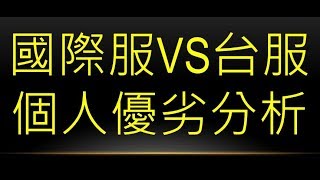 國際服VS台服
個人優劣分析